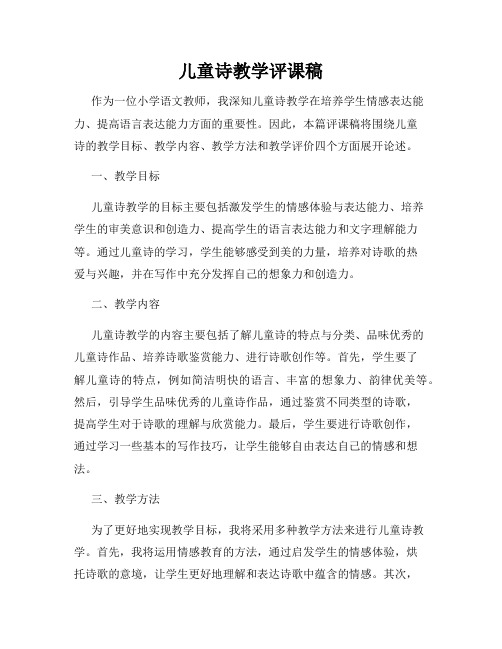 儿童诗教学评课稿

作为一位小学语文教师，我深知儿童诗教学在培养学生情感表达能力、提高语言表达能力方面的重要性。因此，本篇评课稿将围绕儿童诗的教学目标、教学内容、教学方法和教学评价四个方面展开论述。

一、教学目标

儿童诗教学的目标主要包括激发学生的情感体验与表达能力、培养学生的审美意识和创造力、提高学生的语言表达能力和文字理解能力等。通过儿童诗的学习，学生能够感受到美的力量，培养对诗歌的热爱与兴趣，并在写作中充分发挥自己的想象力和创造力。

二、教学内容

儿童诗教学的内容主要包括了解儿童诗的特点与分类、品味优秀的儿童诗作品、培养诗歌鉴赏能力、进行诗歌创作等。首先，学生要了解儿童诗的特点，例如简洁明快的语言、丰富的想象力、韵律优美等。然后，引导学生品味优秀的儿童诗作品，通过鉴赏不同类型的诗歌，提高学生对于诗歌的理解与欣赏能力。最后，学生要进行诗歌创作，通过学习一些基本的写作技巧，让学生能够自由表达自己的情感和想法。

三、教学方法

为了更好地实现教学目标，我将采用多种教学方法来进行儿童诗教学。首先，我将运用情感教育的方法，通过启发学生的情感体验，烘托诗歌的意境，让学生更好地理解和表达诗歌中蕴含的情感。其次，